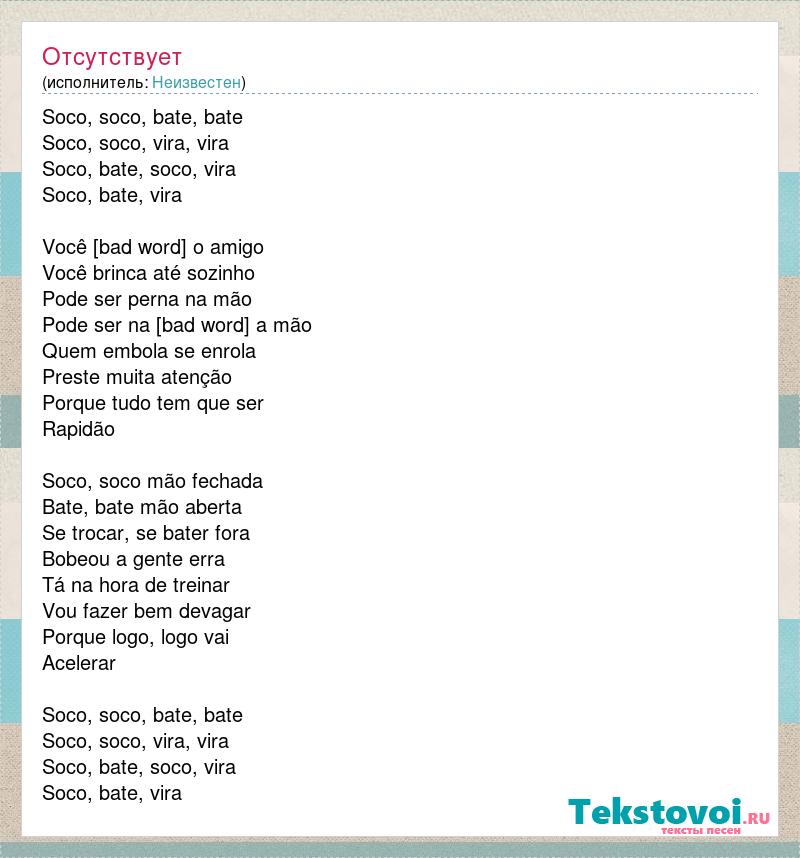 Отсутствует
(исполнитель: Неизвестен)

Soco, soco, bate, bate
Soco, soco, vira, vira
Soco, bate, soco, vira
Soco, bate, vira

Você [bad word] o amigo
Você brinca até sozinho
Pode ser perna na mão
Pode ser na [bad word] a mão
Quem embola se enrola
Preste muita atenção
Porque tudo tem que ser
Rapidão

Soco, soco mão fechada
Bate, bate mão aberta
Se trocar, se bater fora
Bobeou a gente erra
Tá na hora de treinar
Vou fazer bem devagar
Porque logo, logo vai
Acelerar

Soco, soco, bate, bate
Soco, soco, vira, vira
Soco, bate, soco, vira
Soco, bate, vira

Tekstovoi.RU
тексты песен